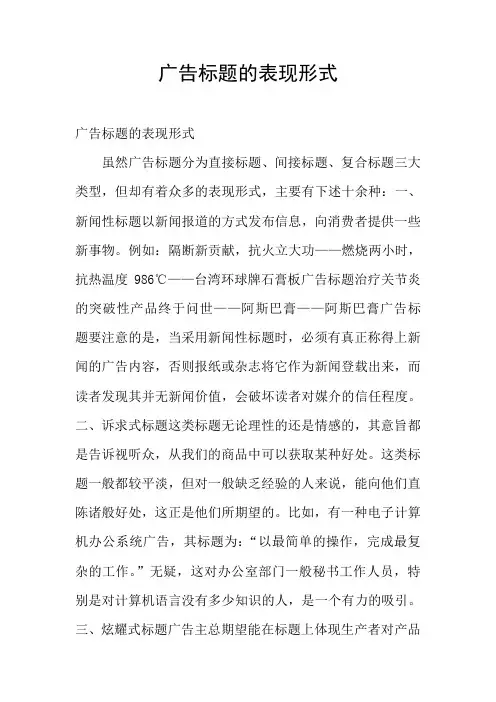 广告标题的表现形式

广告标题的表现形式

虽然广告标题分为直接标题、间接标题、复合标题三大类型，但却有着众多的表现形式，主要有下述十余种：一、新闻性标题以新闻报道的方式发布信息，向消费者提供一些新事物。例如：隔断新贡献，抗火立大功——燃烧两小时，抗热温度 986℃——台湾环球牌石膏板广告标题治疗关节炎的突破性产品终于问世——阿斯巴膏——阿斯巴膏广告标题要注意的是，当采用新闻性标题时，必须有真正称得上新闻的广告内容，否则报纸或杂志将它作为新闻登载出来，而读者发现其并无新闻价值，会破坏读者对媒介的信任程度。二、诉求式标题这类标题无论理性的还是情感的，其意旨都是告诉视听众，从我们的商品中可以获取某种好处。这类标题一般都较平淡，但对一般缺乏经验的人来说，能向他们直陈诸般好处，这正是他们所期望的。比如，有一种电子计算机办公系统广告，其标题为：“以最简单的操作，完成最复杂的工作。”无疑，这对办公室部门一般秘书工作人员，特别是对计算机语言没有多少知识的人，是一个有力的吸引。三、炫耀式标题广告主总期望能在标题上体现生产者对产品